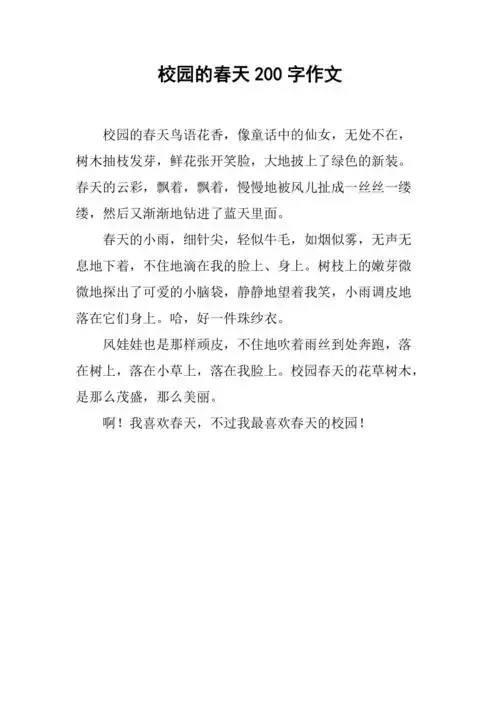 校园的春天 200 字作文

校园的春天鸟语花香，像童话中的仙女，无处不在，树木抽枝发芽，鲜花张开笑脸，大地披上了绿色的新装。春天的云彩，飘着，飘着，慢慢地被风儿扯成一丝丝一缕缕，然后又渐渐地钻进了蓝天里面。

春天的小雨，细针尖，轻似牛毛，如烟似雾，无声无息地下着，不住地滴在我的脸上、身上。树枝上的嫩芽微微地探出了可爱的小脑袋，静静地望着我笑，小雨调皮地落在它们身上。哈，好一件珠纱衣。

风娃娃也是那样顽皮，不住地吹着雨丝到处奔跑，落在树上，落在小草上，落在我脸上。校园春天的花草树木，是那么茂盛，那么美丽。

啊！我喜欢春天，不过我最喜欢春天的校园！